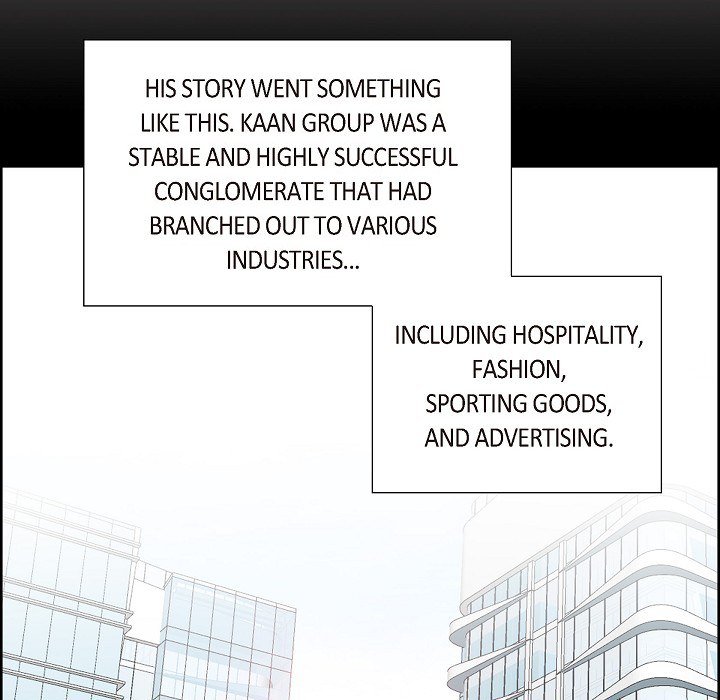 HIS STORY WENT SOMETHING LIKE THIS. KAAN GROUP WAS A STABLE AND HIGHLY SUCCESSFUL CONGLOMERATE THAT HAD BRANCHED OUT TO VARIOUS INDUSTRIES...

INCLUDING HOSPITALITY,
FASHION,
SPORTING GOODS,
AND ADVERTISING.